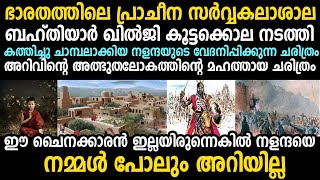 ഭാരതത്തിലെ പ്രാചീന സർവ്വകലാശാല
ബഹ്തിയാർ ഖിൽജി കൂട്ടക്കൊല നടത്തി
കത്തിച്ചു ചാമ്പലാക്കിയ നളന്ദയുടെ വേദനിപ്പിക്കുന്ന ചരിത്രം
അറിവിന്റെ അത്ഭുതലോകത്തിന്റെ മഹത്തായ ചരിത്രം

ഈ ചൈനക്കാരൻ ഇല്ലയിരുന്നെകിൽ നളന്ദയെ
നമ്മൾ പോലും അറിയില്ല